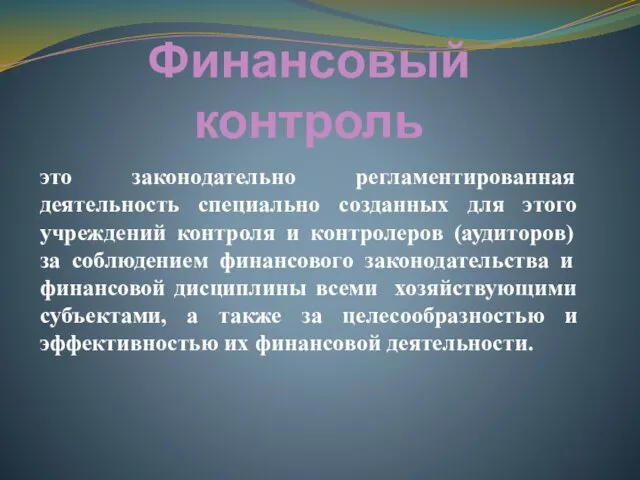 Финансовый контроль

это законодательно регламентированная деятельность специально созданных для этого учреждений контроля и контролеров (аудиторов) за соблюдением финансового законодательства и финансовой дисциплины всеми хозяйствующими субъектами, а также за целесообразностью и эффективностью их финансовой деятельности.